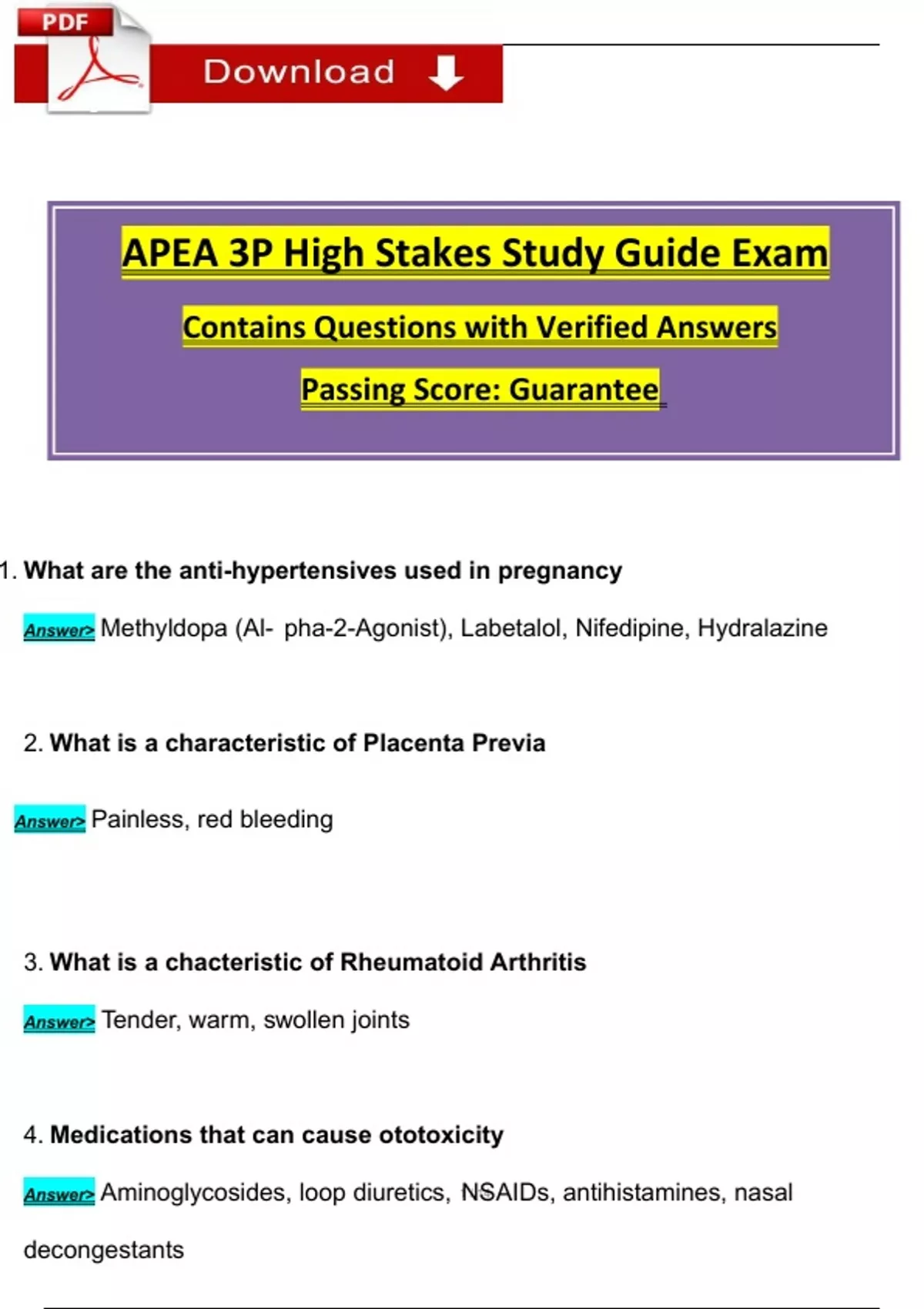 PDF

Download

APEA 3P High Stakes Study Guide Exam

Contains Questions with Verified Answers

Passing Score: Guarantee

1. What are the anti-hypertensives used in pregnancy

Answer> Methyldopa (Al- pha-2-Agonist), Labetalol, Nifedipine, Hydralazine

2. What is a characteristic of Placenta Previa

Answer> Painless, red bleeding

3. What is a chacteristic of Rheumatoid Arthritis

Answer> Tender, warm, swollen joints

4. Medications that can cause ototoxicity

Answer> Aminoglycosides, loop diuretics, NSAIDs, antihistamines, nasal decongestants